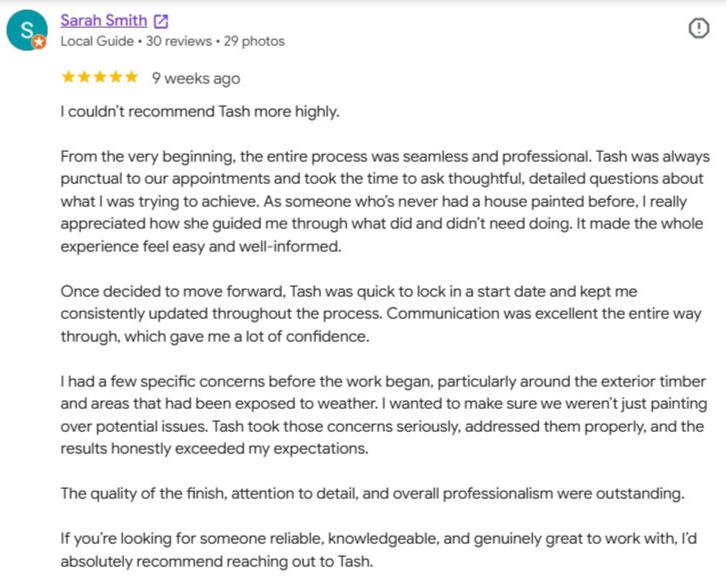 S

Sarah Smith

Local Guide • 30 reviews • 29 photos

★★★★★ 9 weeks ago

I couldn't recommend Tash more highly.

From the very beginning, the entire process was seamless and professional. Tash was always punctual to our appointments and took the time to ask thoughtful, detailed questions about what I was trying to achieve. As someone who's never had a house painted before, I really appreciated how she guided me through what did and didn't need doing. It made the whole experience feel easy and well-informed.

Once decided to move forward, Tash was quick to lock in a start date and kept me consistently updated throughout the process. Communication was excellent the entire way through, which gave me a lot of confidence.

I had a few specific concerns before the work began, particularly around the exterior timber and areas that had been exposed to weather. I wanted to make sure we weren't just painting over potential issues. Tash took those concerns seriously, addressed them properly, and the results honestly exceeded my expectations.

The quality of the finish, attention to detail, and overall professionalism were outstanding.

If you're looking for someone reliable, knowledgeable, and genuinely great to work with, I'd absolutely recommend reaching out to Tash.